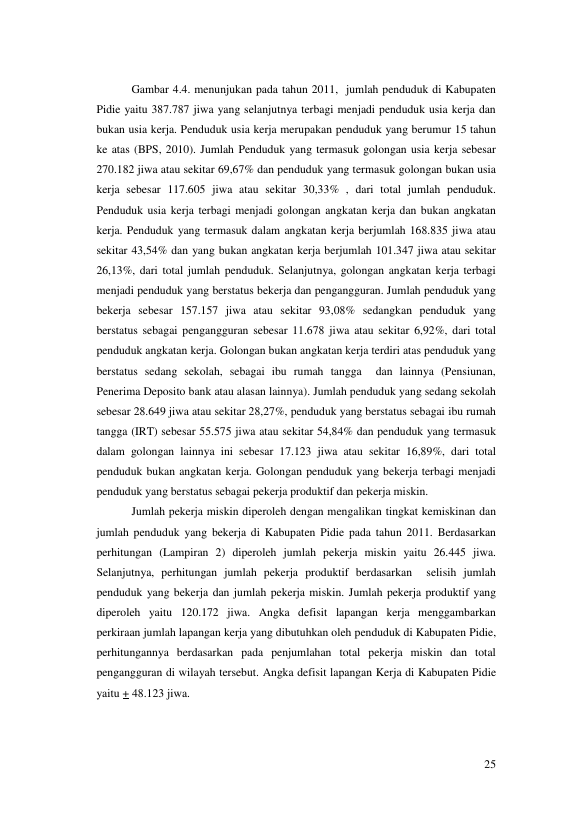 Gambar 4.4. menunjukan pada tahun 2011, jumlah penduduk di Kabupaten Pidie yaitu 387.787 jiwa yang selanjutnya terbagi menjadi penduduk usia kerja dan bukan usia kerja. Penduduk usia kerja merupakan penduduk yang berumur 15 tahun ke atas (BPS, 2010). Jumlah Penduduk yang termasuk golongan usia kerja sebesar 270.182 jiwa atau sekitar 69,67% dan penduduk yang termasuk golongan bukan usia kerja sebesar 117.605 jiwa atau sekitar 30,33% , dari total jumlah penduduk. Penduduk usia kerja terbagi menjadi golongan angkatan kerja dan bukan angkatan kerja. Penduduk yang termasuk dalam angkatan kerja berjumlah 168.835 jiwa atau sekitar 43,54% dan yang bukan angkatan kerja berjumlah 101.347 jiwa atau sekitar 26,13%, dari total jumlah penduduk. Selanjutnya, golongan angkatan kerja terbagi menjadi penduduk yang berstatus bekerja dan pengangguran. Jumlah penduduk yang bekerja sebesar 157.157 jiwa atau sekitar 93,08% sedangkan penduduk yang berstatus sebagai pengangguran sebesar 11.678 jiwa atau sekitar 6,92%, dari total penduduk angkatan kerja. Golongan bukan angkatan kerja terdiri atas penduduk yang berstatus sedang sekolah, sebagai ibu rumah tangga dan lainnya (Pensiunan, Penerima Deposito bank atau alasan lainnya). Jumlah penduduk yang sedang sekolah sebesar 28.649 jiwa atau sekitar 28,27%, penduduk yang berstatus sebagai ibu rumah tangga (IRT) sebesar 55.575 jiwa atau sekitar 54,84% dan penduduk yang termasuk dalam golongan lainnya ini sebesar 17.123 jiwa atau sekitar 16,89%, dari total penduduk bukan angkatan kerja. Golongan penduduk yang bekerja terbagi menjadi penduduk yang berstatus sebagai pekerja produktif dan pekerja miskin.

Jumlah pekerja miskin diperoleh dengan mengalikan tingkat kemiskinan dan jumlah penduduk yang bekerja di Kabupaten Pidie pada tahun 2011. Berdasarkan perhitungan (Lampiran 2) diperoleh jumlah pekerja miskin yaitu 26.445 jiwa. Selanjutnya, perhitungan jumlah pekerja produktif berdasarkan selisih jumlah penduduk yang bekerja dan jumlah pekerja miskin. Jumlah pekerja produktif yang diperoleh yaitu 120.172 jiwa. Angka defisit lapangan kerja menggambarkan perkiraan jumlah lapangan kerja yang dibutuhkan oleh penduduk di Kabupaten Pidie, perhitungannya berdasarkan pada penjumlahan total pekerja miskin dan total pengangguran di wilayah tersebut. Angka defisit lapangan Kerja di Kabupaten Pidie yaitu ± 48.123 jiwa.

25